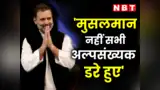 NBT

'मुसलमान नहीं सभी अल्पसंख्यक डरे हुए'